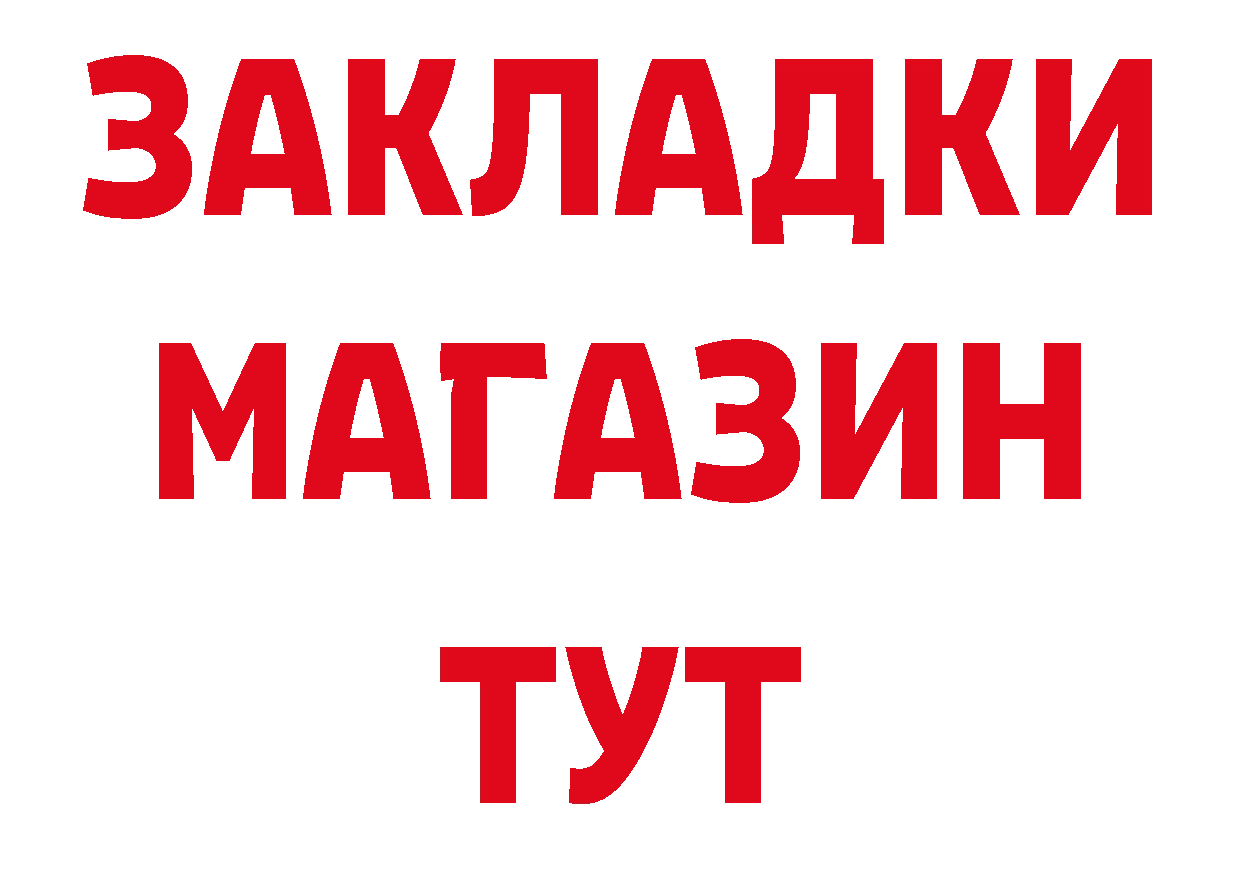 ЗАКЛАДКИ
МАГАЗИН
ТУТ